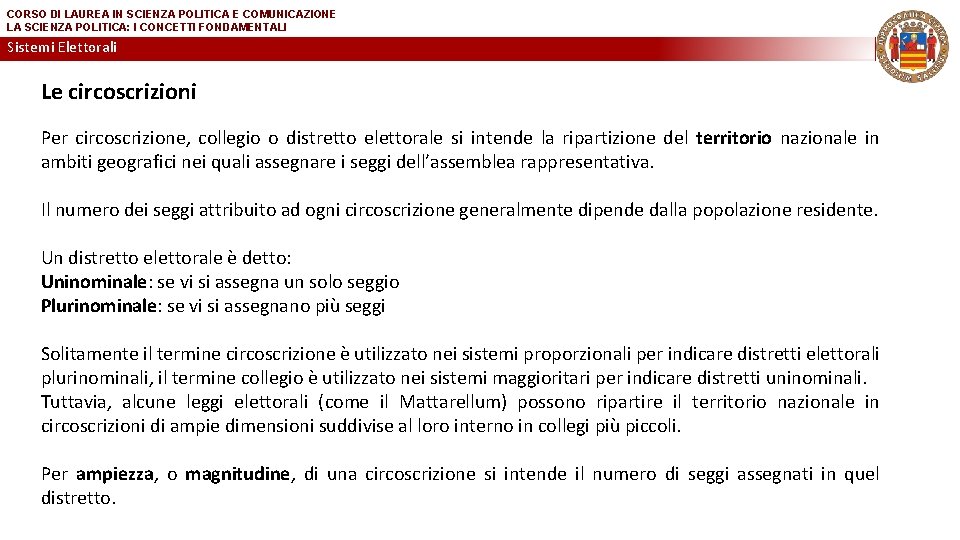 CORSO DI LAUREA IN SCIENZA POLITICA E COMUNICAZIONE
LA SCIENZA POLITICA: I CONCETTI FONDAMENTALI

Sistemi Elettorali

Le circoscrizioni

Per circoscrizione, collegio o distretto elettorale si intende la ripartizione del territorio nazionale in ambiti geografici nei quali assegnare i seggi dell'assemblea rappresentativa.

Il numero dei seggi attribuito ad ogni circoscrizione generalmente dipende dalla popolazione residente.

Un distretto elettorale è detto:
Uninominale: se vi si assegna un solo seggio
Plurinominale: se vi si assegnano più seggi

Solitamente il termine circoscrizione è utilizzato nei sistemi proporzionali per indicare distretti elettorali plurinominali, il termine collegio è utilizzato nei sistemi maggioritari per indicare distretti uninominali. Tuttavia, alcune leggi elettorali (come il Mattarellum) possono ripartire il territorio nazionale in circoscrizioni di ampie dimensioni suddivise al loro interno in collegi più piccoli.

Per ampiezza, o magnitudine, di una circoscrizione si intende il numero di seggi assegnati in quel distretto.